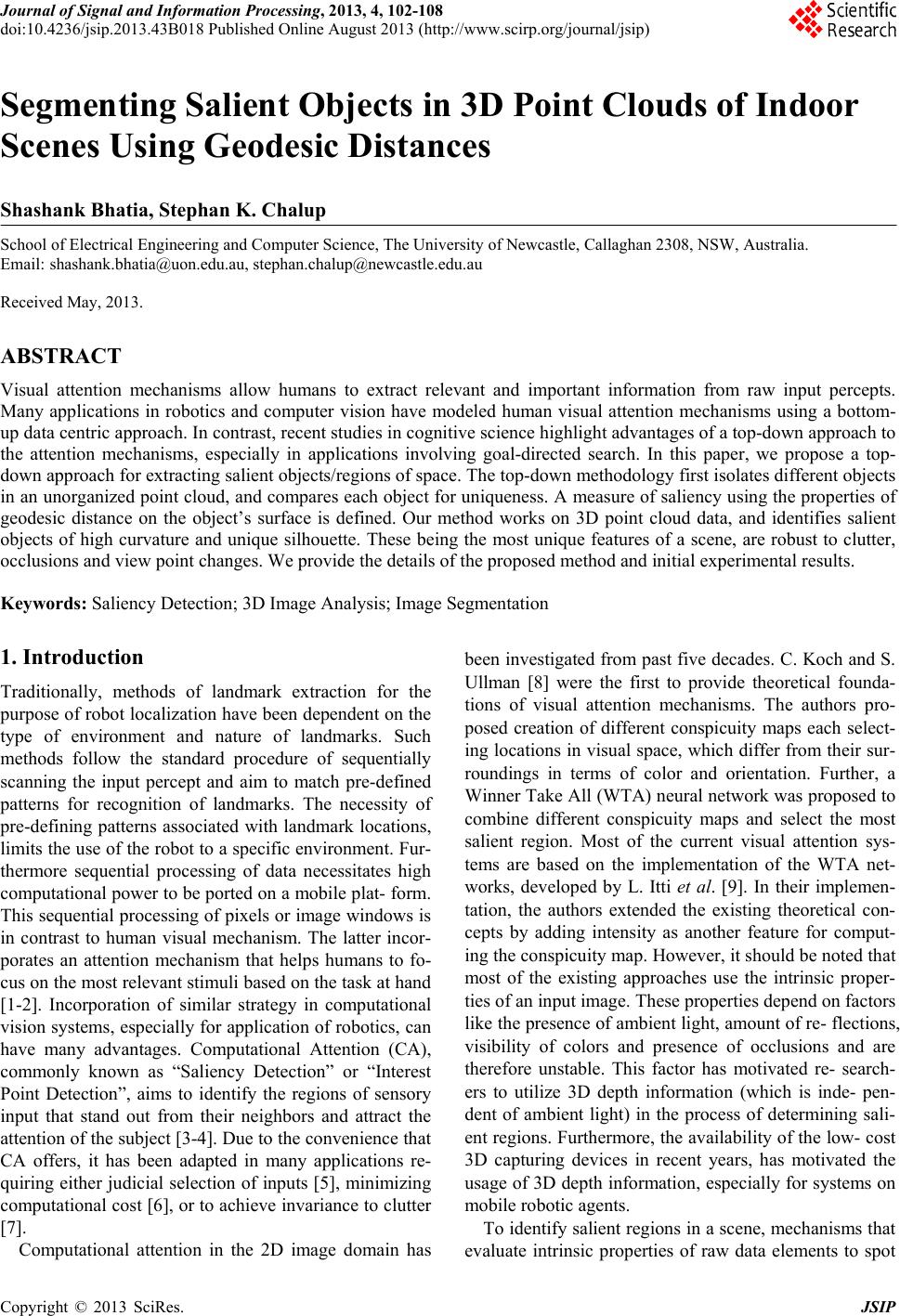 Journal of Signal and Information Processing, 2013, 4, 102-108
doi:10.4236/jsip.2013.43B018 Published Online August 2013 (http://www.scirp.org/journal/jsip)

Scientific Research

Segmenting Salient Objects in 3D Point Clouds of Indoor Scenes Using Geodesic Distances

Shashank Bhatia, Stephan K. Chalup

School of Electrical Engineering and Computer Science, The University of Newcastle, Callaghan 2308, NSW, Australia.
Email: shashank.bhatia@uon.edu.au, stephan.chalup@newcastle.edu.au

Received May, 2013.

ABSTRACT

Visual attention mechanisms allow humans to extract relevant and important information from raw input percepts. Many applications in robotics and computer vision have modeled human visual attention mechanisms using a bottom-up data centric approach. In contrast, recent studies in cognitive science highlight advantages of a top-down approach to the attention mechanisms, especially in applications involving goal-directed search. In this paper, we propose a top-down approach for extracting salient objects/regions of space. The top-down methodology first isolates different objects in an unorganized point cloud, and compares each object for uniqueness. A measure of saliency using the properties of geodesic distance on the object's surface is defined. Our method works on 3D point cloud data, and identifies salient objects of high curvature and unique silhouette. These being the most unique features of a scene, are robust to clutter, occlusions and view point changes. We provide the details of the proposed method and initial experimental results.

Keywords: Saliency Detection; 3D Image Analysis; Image Segmentation

1. Introduction

Traditionally, methods of landmark extraction for the purpose of robot localization have been dependent on the type of environment and nature of landmarks. Such methods follow the standard procedure of sequentially scanning the input percept and aim to match pre-defined patterns for recognition of landmarks. The necessity of pre-defining patterns associated with landmark locations, limits the use of the robot to a specific environment. Furthermore sequential processing of data necessitates high computational power to be ported on a mobile plat- form. This sequential processing of pixels or image windows is in contrast to human visual mechanism. The latter incorporates an attention mechanism that helps humans to focus on the most relevant stimuli based on the task at hand [1-2]. Incorporation of similar strategy in computational vision systems, especially for application of robotics, can have many advantages. Computational Attention (CA), commonly known as "Saliency Detection" or "Interest Point Detection", aims to identify the regions of sensory input that stand out from their neighbors and attract the attention of the subject [3-4]. Due to the convenience that CA offers, it has been adapted in many applications requiring either judicial selection of inputs [5], minimizing computational cost [6], or to achieve invariance to clutter [7].

Computational attention in the 2D image domain has been investigated from past five decades. C. Koch and S. Ullman [8] were the first to provide theoretical foundations of visual attention mechanisms. The authors proposed creation of different conspicuity maps each selecting locations in visual space, which differ from their surroundings in terms of color and orientation. Further, a Winner Take All (WTA) neural network was proposed to combine different conspicuity maps and select the most salient region. Most of the current visual attention systems are based on the implementation of the WTA networks, developed by L. Itti et al. [9]. In their implementation, the authors extended the existing theoretical concepts by adding intensity as another feature for computing the conspicuity map. However, it should be noted that most of the existing approaches use the intrinsic properties of an input image. These properties depend on factors like the presence of ambient light, amount of re- flections, visibility of colors and presence of occlusions and are therefore unstable. This factor has motivated re- searchers to utilize 3D depth information (which is inde- pendent of ambient light) in the process of determining salient regions. Furthermore, the availability of the low- cost 3D capturing devices in recent years, has motivated the usage of 3D depth information, especially for systems on mobile robotic agents.

To identify salient regions in a scene, mechanisms that evaluate intrinsic properties of raw data elements to spot

Copyright © 2013 SciRes. JSIP